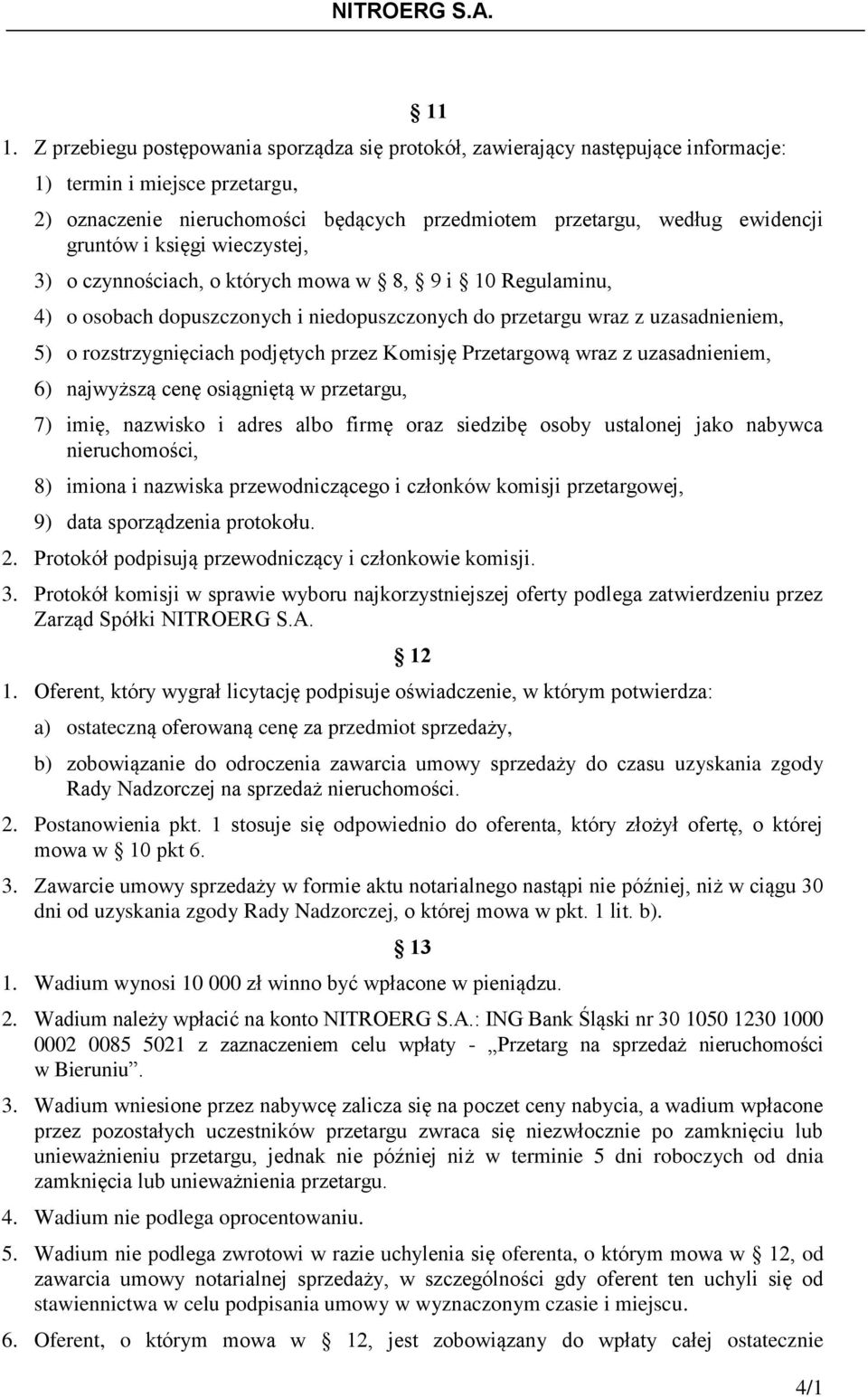 NITROERG S.A.

11

1. Z przebiegu postępowania sporządza się protokół, zawierający następujące informacje:

1) termin i miejsce przetargu,

2) oznaczenie nieruchomości będących przedmiotem przetargu, według ewidencji gruntów i księgi wieczystej,

3) o czynnościach, o których mowa w 8, 9 i 10 Regulaminu,

4) o osobach dopuszczonych i niedopuszczonych do przetargu wraz z uzasadnieniem,

5) o rozstrzygnięciach podjętych przez Komisję Przetargową wraz z uzasadnieniem,

6) najwyższą cenę osiągniętą w przetargu,

7) imię, nazwisko i adres albo firmę oraz siedzibę osoby ustalonej jako nabywca nieruchomości,

8) imiona i nazwiska przewodniczącego i członków komisji przetargowej,

9) data sporządzenia protokołu.

2. Protokół podpisują przewodniczący i członkowie komisji.

3. Protokół komisji w sprawie wyboru najkorzystniejszej oferty podlega zatwierdzeniu przez Zarząd Spółki NITROERG S.A.

12

1. Oferent, który wygrał licytację podpisuje oświadczenie, w którym potwierdza:

a) ostateczną oferowaną cenę za przedmiot sprzedaży,

b) zobowiązanie do odroczenia zawarcia umowy sprzedaży do czasu uzyskania zgody Rady Nadzorczej na sprzedaż nieruchomości.

2. Postanowienia pkt. 1 stosuje się odpowiednio do oferenta, który złożył ofertę, o której mowa w 10 pkt 6.

3. Zawarcie umowy sprzedaży w formie aktu notarialnego nastąpi nie później, niż w ciągu 30 dni od uzyskania zgody Rady Nadzorczej, o której mowa w pkt. 1 lit. b).

13

1. Wadium wynosi 10 000 zł winno być wpłacone w pieniądzu.

2. Wadium należy wpłacić na konto NITROERG S.A.: ING Bank Śląski nr 30 1050 1230 1000 0002 0085 5021 z zaznaczeniem celu wpłaty - „Przetarg na sprzedaż nieruchomości w Bieruniu”.

3. Wadium wniesione przez nabywcę zalicza się na poczet ceny nabycia, a wadium wpłacone przez pozostałych uczestników przetargu zwraca się niezwłocznie po zamknięciu lub unieważnieniu przetargu, jednak nie później niż w terminie 5 dni roboczych od dnia zamknięcia lub unieważnienia przetargu.

4. Wadium nie podlega oprocentowaniu.

5. Wadium nie podlega zwrotowi w razie uchylenia się oferenta, o którym mowa w 12, od zawarcia umowy notarialnej sprzedaży, w szczególności gdy oferent ten uchyli się od stawiennictwa w celu podpisania umowy w wyznaczonym czasie i miejscu.

6. Oferent, o którym mowa w 12, jest zobowiązany do wpłaty całej ostatecznie

4/1